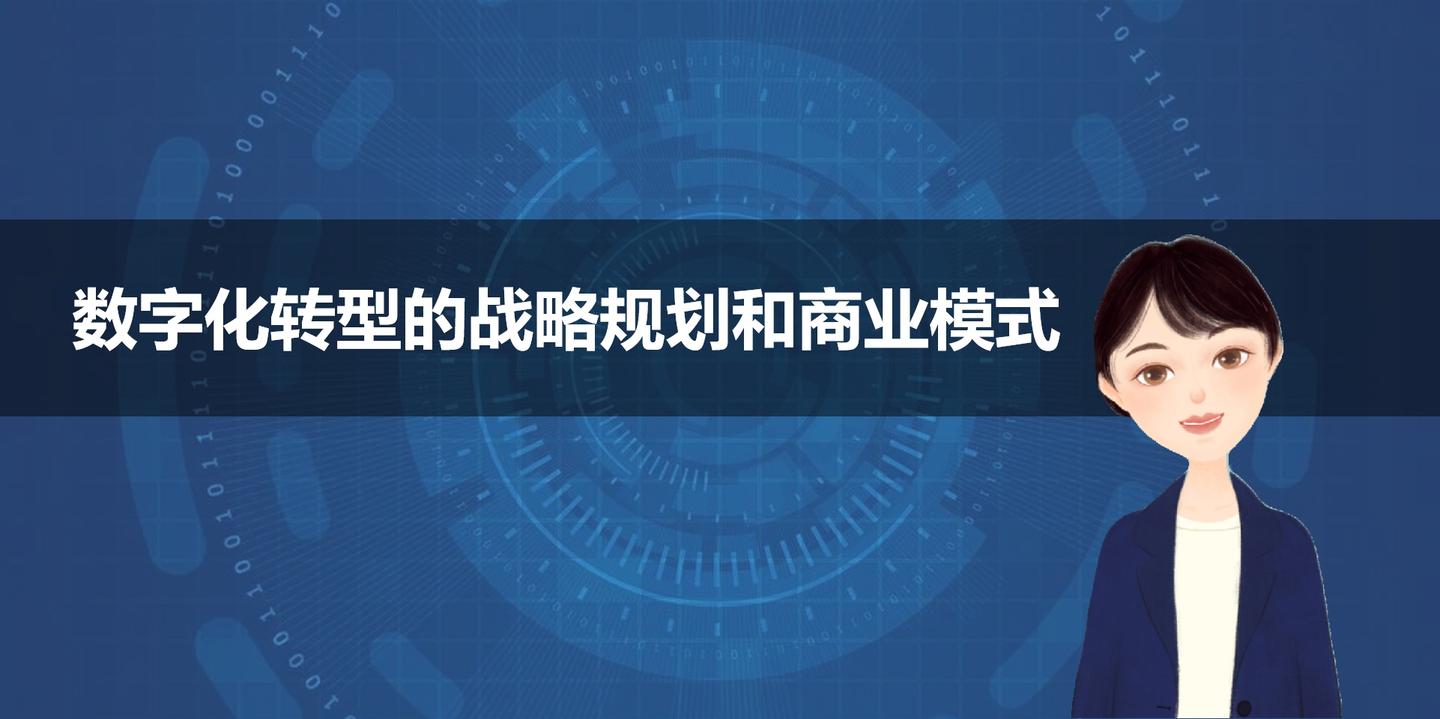 数字化转型的战略规划和商业模式